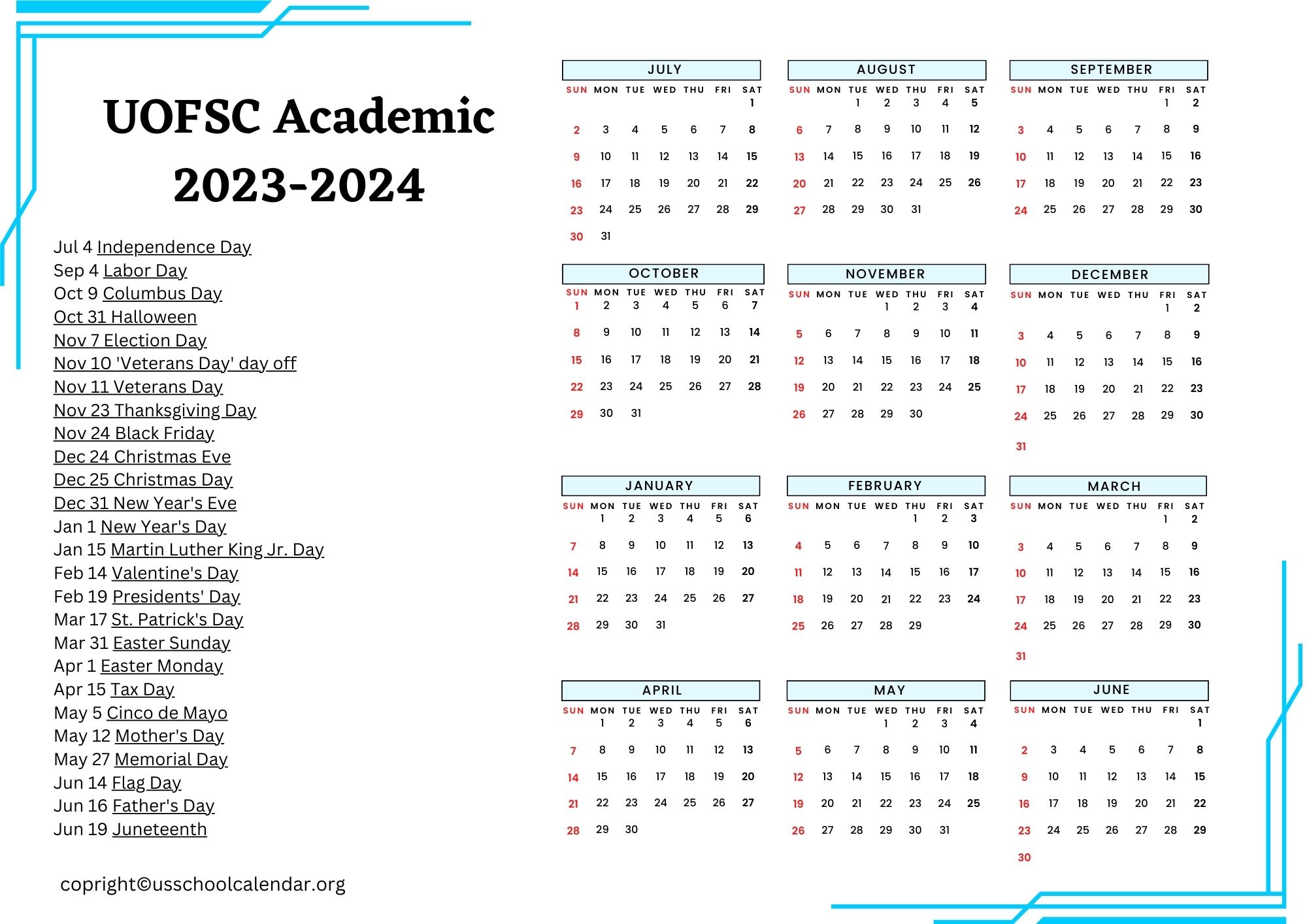 UOFSC Academic 2023-2024

Jul 4 Independence Day
Sep 4 Labor Day
Oct 9 Columbus Day
Oct 31 Halloween
Nov 7 Election Day
Nov 10 'Veterans Day' day off
Nov 11 Veterans Day
Nov 23 Thanksgiving Day
Nov 24 Black Friday
Dec 24 Christmas Eve
Dec 25 Christmas Day
Dec 31 New Year's Eve
Jan 1 New Year's Day
Jan 15 Martin Luther King Jr. Day
Feb 14 Valentine's Day
Feb 19 Presidents' Day
Mar 17 St. Patrick's Day
Mar 31 Easter Sunday
Apr 1 Easter Monday
Apr 15 Tax Day
May 5 Cinco de Mayo
May 12 Mother's Day
May 27 Memorial Day
Jun 14 Flag Day
Jun 16 Father's Day
Jun 19 Juneteenth

copyright©usschoolcalendar.org

JULY
| SUN | MON | TUE | WED | THU | FRI | SAT |
|---|---|---|---|---|---|---|
| | | | | | | 1 |
| 2 | 3 | 4 | 5 | 6 | 7 | 8 |
| 9 | 10 | 11 | 12 | 13 | 14 | 15 |
| 16 | 17 | 18 | 19 | 20 | 21 | 22 |
| 23 | 24 | 25 | 26 | 27 | 28 | 29 |
| 30 | 31 | | | | | |

AUGUST
| SUN | MON | TUE | WED | THU | FRI | SAT |
|---|---|---|---|---|---|---|
| | | 1 | 2 | 3 | 4 | 5 |
| 6 | 7 | 8 | 9 | 10 | 11 | 12 |
| 13 | 14 | 15 | 16 | 17 | 18 | 19 |
| 20 | 21 | 22 | 23 | 24 | 25 | 26 |
| 27 | 28 | 29 | 30 | 31 | | |

SEPTEMBER
| SUN | MON | TUE | WED | THU | FRI | SAT |
|---|---|---|---|---|---|---|
| | | | | | 1 | 2 |
| 3 | 4 | 5 | 6 | 7 | 8 | 9 |
| 10 | 11 | 12 | 13 | 14 | 15 | 16 |
| 17 | 18 | 19 | 20 | 21 | 22 | 23 |
| 24 | 25 | 26 | 27 | 28 | 29 | 30 |

OCTOBER
| SUN | MON | TUE | WED | THU | FRI | SAT |
|---|---|---|---|---|---|---|
| 1 | 2 | 3 | 4 | 5 | 6 | 7 |
| 8 | 9 | 10 | 11 | 12 | 13 | 14 |
| 15 | 16 | 17 | 18 | 19 | 20 | 21 |
| 22 | 23 | 24 | 25 | 26 | 27 | 28 |
| 29 | 30 | 31 | | | | |

NOVEMBER
| SUN | MON | TUE | WED | THU | FRI | SAT |
|---|---|---|---|---|---|---|
| | | | 1 | 2 | 3 | 4 |
| 5 | 6 | 7 | 8 | 9 | 10 | 11 |
| 12 | 13 | 14 | 15 | 16 | 17 | 18 |
| 19 | 20 | 21 | 22 | 23 | 24 | 25 |
| 26 | 27 | 28 | 29 | 30 | | |

DECEMBER
| SUN | MON | TUE | WED | THU | FRI | SAT |
|---|---|---|---|---|---|---|
| | | | | | 1 | 2 |
| 3 | 4 | 5 | 6 | 7 | 8 | 9 |
| 10 | 11 | 12 | 13 | 14 | 15 | 16 |
| 17 | 18 | 19 | 20 | 21 | 22 | 23 |
| 24 | 25 | 26 | 27 | 28 | 29 | 30 |
| 31 | | | | | | |

JANUARY
| SUN | MON | TUE | WED | THU | FRI | SAT |
|---|---|---|---|---|---|---|
| | 1 | 2 | 3 | 4 | 5 | 6 |
| 7 | 8 | 9 | 10 | 11 | 12 | 13 |
| 14 | 15 | 16 | 17 | 18 | 19 | 20 |
| 21 | 22 | 23 | 24 | 25 | 26 | 27 |
| 28 | 29 | 30 | 31 | | | |

FEBRUARY
| SUN | MON | TUE | WED | THU | FRI | SAT |
|---|---|---|---|---|---|---|
| | | | | 1 | 2 | 3 |
| 4 | 5 | 6 | 7 | 8 | 9 | 10 |
| 11 | 12 | 13 | 14 | 15 | 16 | 17 |
| 18 | 19 | 20 | 21 | 22 | 23 | 24 |
| 25 | 26 | 27 | 28 | 29 | | |

MARCH
| SUN | MON | TUE | WED | THU | FRI | SAT |
|---|---|---|---|---|---|---|
| | | | | | 1 | 2 |
| 3 | 4 | 5 | 6 | 7 | 8 | 9 |
| 10 | 11 | 12 | 13 | 14 | 15 | 16 |
| 17 | 18 | 19 | 20 | 21 | 22 | 23 |
| 24 | 25 | 26 | 27 | 28 | 29 | 30 |
| 31 | | | | | | |

APRIL
| SUN | MON | TUE | WED | THU | FRI | SAT |
|---|---|---|---|---|---|---|
| | 1 | 2 | 3 | 4 | 5 | 6 |
| 7 | 8 | 9 | 10 | 11 | 12 | 13 |
| 14 | 15 | 16 | 17 | 18 | 19 | 20 |
| 21 | 22 | 23 | 24 | 25 | 26 | 27 |
| 28 | 29 | 30 | | | | |

MAY
| SUN | MON | TUE | WED | THU | FRI | SAT |
|---|---|---|---|---|---|---|
| | | | 1 | 2 | 3 | 4 |
| 5 | 6 | 7 | 8 | 9 | 10 | 11 |
| 12 | 13 | 14 | 15 | 16 | 17 | 18 |
| 19 | 20 | 21 | 22 | 23 | 24 | 25 |
| 26 | 27 | 28 | 29 | 30 | 31 | |

JUNE
| SUN | MON | TUE | WED | THU | FRI | SAT |
|---|---|---|---|---|---|---|
| | | | | | | 1 |
| 2 | 3 | 4 | 5 | 6 | 7 | 8 |
| 9 | 10 | 11 | 12 | 13 | 14 | 15 |
| 16 | 17 | 18 | 19 | 20 | 21 | 22 |
| 23 | 24 | 25 | 26 | 27 | 28 | 29 |
| 30 | | | | | | |